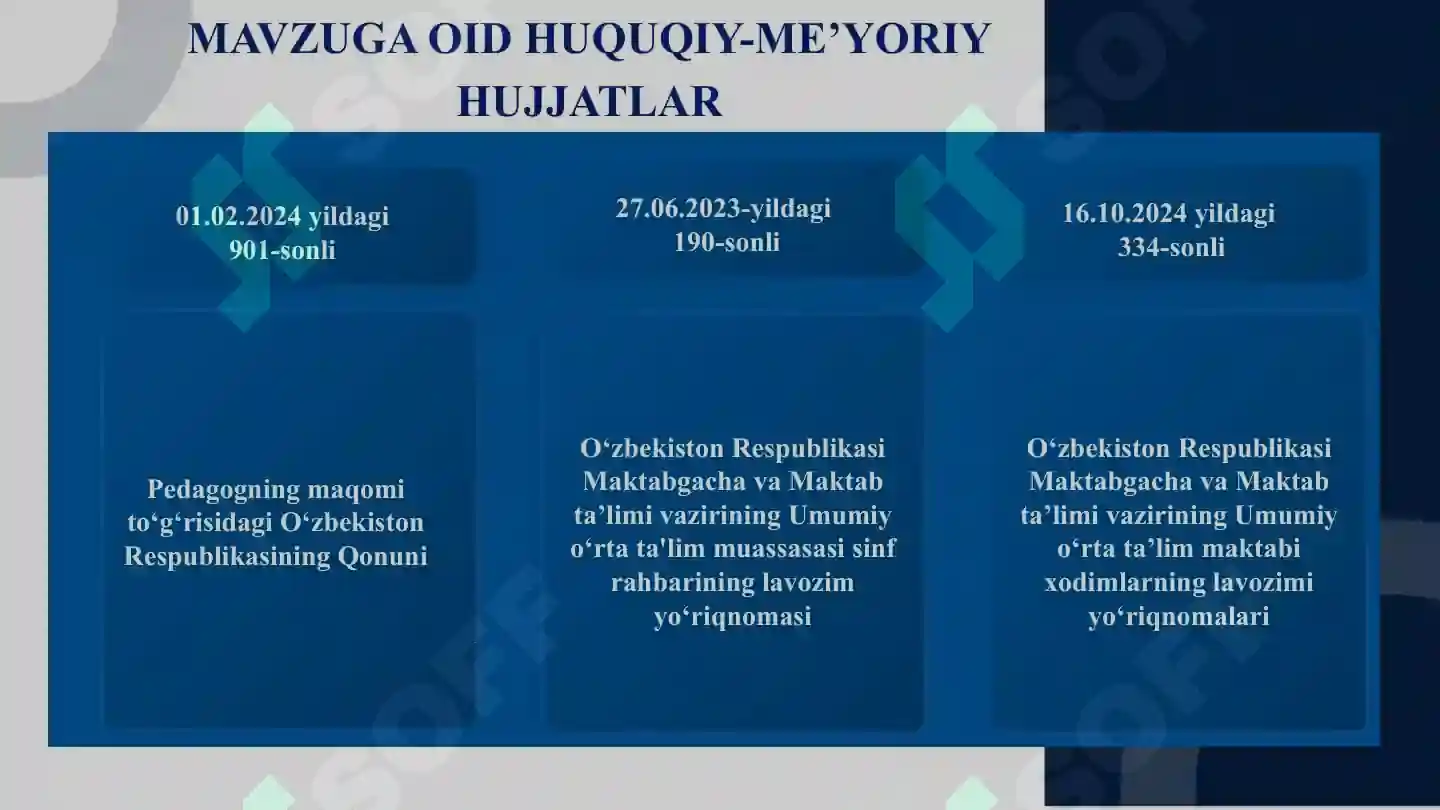 MAVZUGA OID HUQUQIY-ME’YORIY HUJJATLAR

01.02.2024 yildagi 901-sonli

Pedagogning maqomi to‘g‘risidagi O‘zbekiston Respublikasining Qonuni

27.06.2023-yildagi 190-sonli

O‘zbekiston Respublikasi Maktabgacha va Maktab ta’limi vazirining Umumiy o‘rta ta'lim muassasasi sinf rahbarining lavozim yo‘riqnomasi

16.10.2024 yildagi 334-sonli

O‘zbekiston Respublikasi Maktabgacha va Maktab ta’limi vazirining Umumiy o‘rta ta’lim maktabi xodimlarning lavozimi yo‘riqnomalari